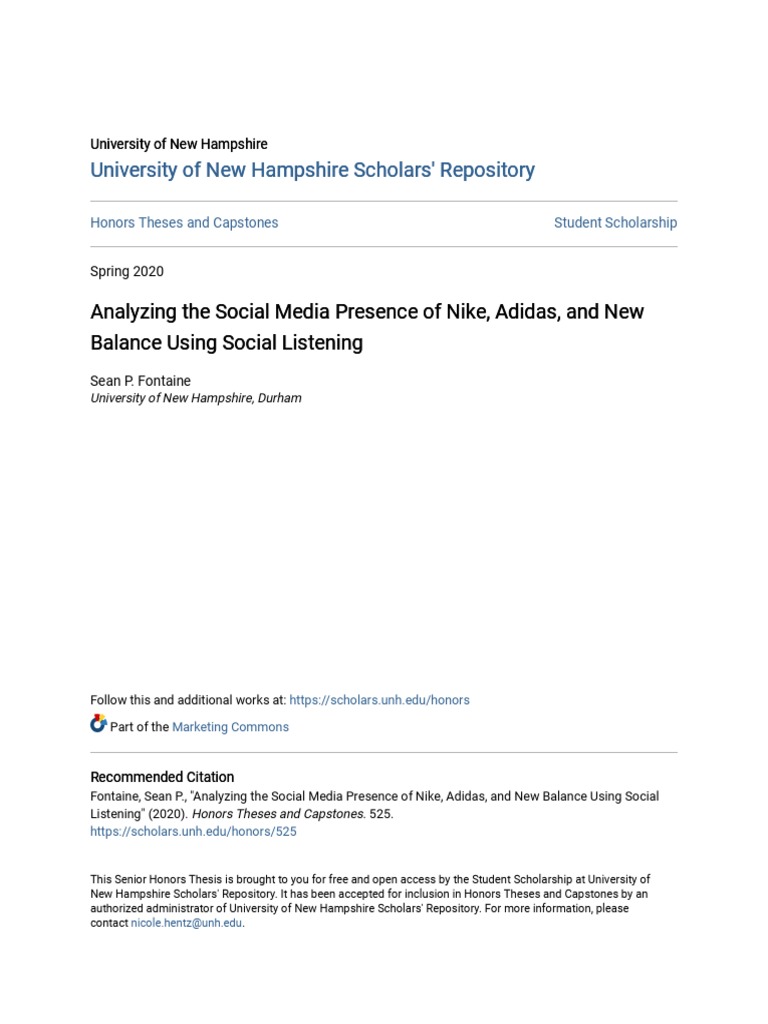 University of New Hampshire
University of New Hampshire Scholars' Repository

Honors Theses and Capstones

Student Scholarship

Spring 2020

Analyzing the Social Media Presence of Nike, Adidas, and New Balance Using Social Listening

Sean P. Fontaine
University of New Hampshire, Durham

Follow this and additional works at: https://scholars.unh.edu/honors

Part of the Marketing Commons

Recommended Citation
Fontaine, Sean P., "Analyzing the Social Media Presence of Nike, Adidas, and New Balance Using Social Listening" (2020). Honors Theses and Capstones. 525.
https://scholars.unh.edu/honors/525

This Senior Honors Thesis is brought to you for free and open access by the Student Scholarship at University of New Hampshire Scholars' Repository. It has been accepted for inclusion in Honors Theses and Capstones by an authorized administrator of University of New Hampshire Scholars' Repository. For more information, please contact nicole.hentz@unh.edu.